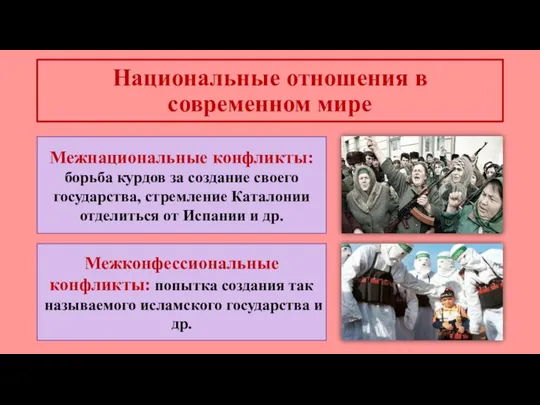 Национальные отношения в современном мире

Межнациональные конфликты: борьба курдов за создание своего государства, стремление Каталонии отделиться от Испании и др.

Межконфессиональные конфликты: попытка создания так называемого исламского государства и др.